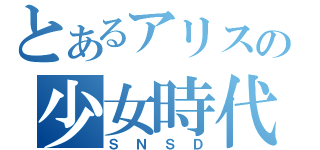 とあるアリスの
少女時代
SNSD